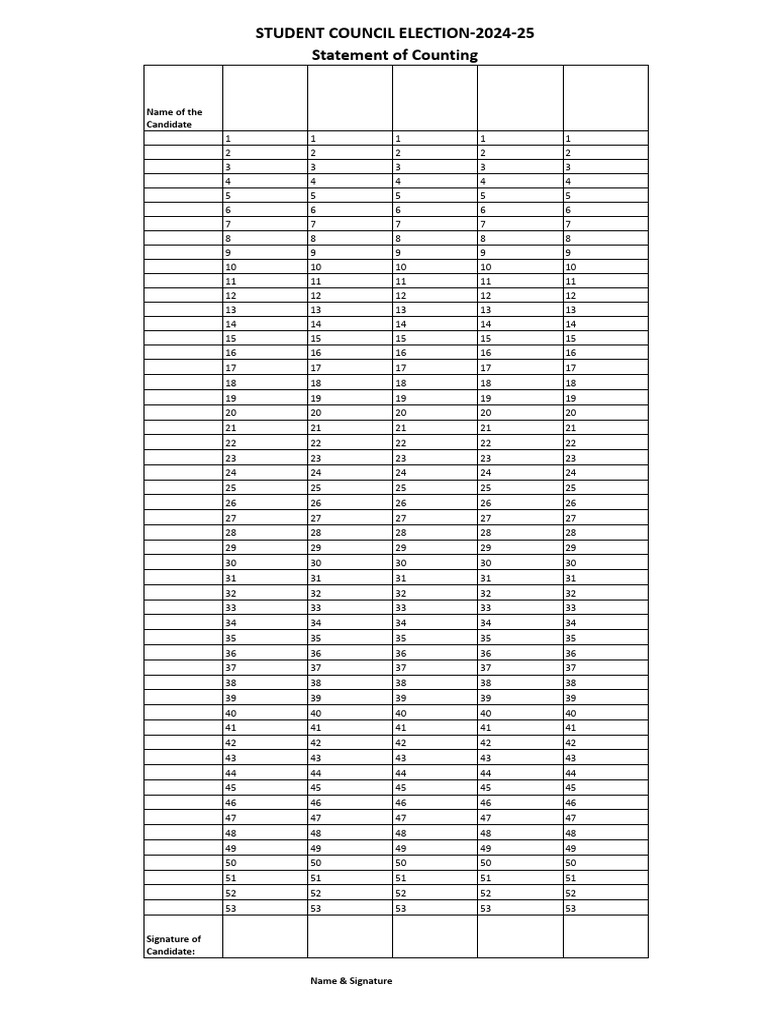 STUDENT COUNCIL ELECTION-2024-25
Statement of Counting

| Name of the Candidate | | | | | |
|---|---|---|---|---|---|
| | 1 | 1 | 1 | 1 | 1 |
| | 2 | 2 | 2 | 2 | 2 |
| | 3 | 3 | 3 | 3 | 3 |
| | 4 | 4 | 4 | 4 | 4 |
| | 5 | 5 | 5 | 5 | 5 |
| | 6 | 6 | 6 | 6 | 6 |
| | 7 | 7 | 7 | 7 | 7 |
| | 8 | 8 | 8 | 8 | 8 |
| | 9 | 9 | 9 | 9 | 9 |
| | 10 | 10 | 10 | 10 | 10 |
| | 11 | 11 | 11 | 11 | 11 |
| | 12 | 12 | 12 | 12 | 12 |
| | 13 | 13 | 13 | 13 | 13 |
| | 14 | 14 | 14 | 14 | 14 |
| | 15 | 15 | 15 | 15 | 15 |
| | 16 | 16 | 16 | 16 | 16 |
| | 17 | 17 | 17 | 17 | 17 |
| | 18 | 18 | 18 | 18 | 18 |
| | 19 | 19 | 19 | 19 | 19 |
| | 20 | 20 | 20 | 20 | 20 |
| | 21 | 21 | 21 | 21 | 21 |
| | 22 | 22 | 22 | 22 | 22 |
| | 23 | 23 | 23 | 23 | 23 |
| | 24 | 24 | 24 | 24 | 24 |
| | 25 | 25 | 25 | 25 | 25 |
| | 26 | 26 | 26 | 26 | 26 |
| | 27 | 27 | 27 | 27 | 27 |
| | 28 | 28 | 28 | 28 | 28 |
| | 29 | 29 | 29 | 29 | 29 |
| | 30 | 30 | 30 | 30 | 30 |
| | 31 | 31 | 31 | 31 | 31 |
| | 32 | 32 | 32 | 32 | 32 |
| | 33 | 33 | 33 | 33 | 33 |
| | 34 | 34 | 34 | 34 | 34 |
| | 35 | 35 | 35 | 35 | 35 |
| | 36 | 36 | 36 | 36 | 36 |
| | 37 | 37 | 37 | 37 | 37 |
| | 38 | 38 | 38 | 38 | 38 |
| | 39 | 39 | 39 | 39 | 39 |
| | 40 | 40 | 40 | 40 | 40 |
| | 41 | 41 | 41 | 41 | 41 |
| | 42 | 42 | 42 | 42 | 42 |
| | 43 | 43 | 43 | 43 | 43 |
| | 44 | 44 | 44 | 44 | 44 |
| | 45 | 45 | 45 | 45 | 45 |
| | 46 | 46 | 46 | 46 | 46 |
| | 47 | 47 | 47 | 47 | 47 |
| | 48 | 48 | 48 | 48 | 48 |
| | 49 | 49 | 49 | 49 | 49 |
| | 50 | 50 | 50 | 50 | 50 |
| | 51 | 51 | 51 | 51 | 51 |
| | 52 | 52 | 52 | 52 | 52 |
| | 53 | 53 | 53 | 53 | 53 |
| Signature of Candidate: | | | | | |

Name & Signature